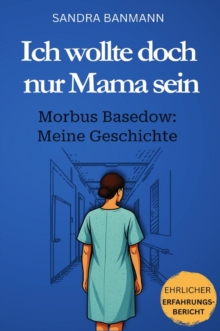 SANDRA BANMANN

Ich wollte doch nur Mama sein

Morbus Basedow: Meine Geschichte

EHRLICHER ERFAHRUNGSBERICHT